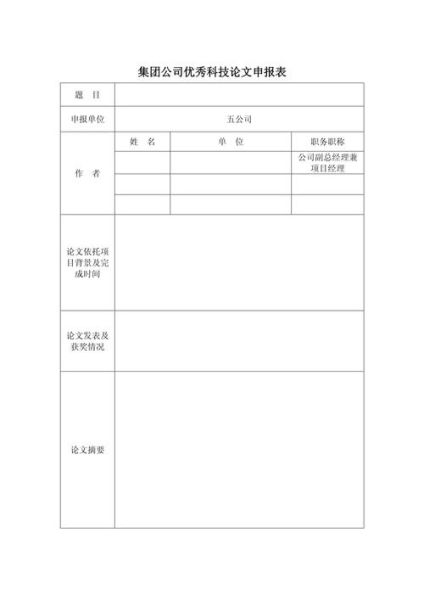 集团公司优秀科技论文申报表

| 题　目 | | | |
|---|---|---|---|
| 申报单位 | 五公司 | | |
| 作　者 | 姓　名 | 单　位 | 职务职称 |
| | | | 公司副总经理兼项目经理 |
| | | | |
| | | | |
| 论文依托项目背景及完成时间 | | | |
| 论文发表及获奖情况 | | | |
| 论文摘要 | | | |